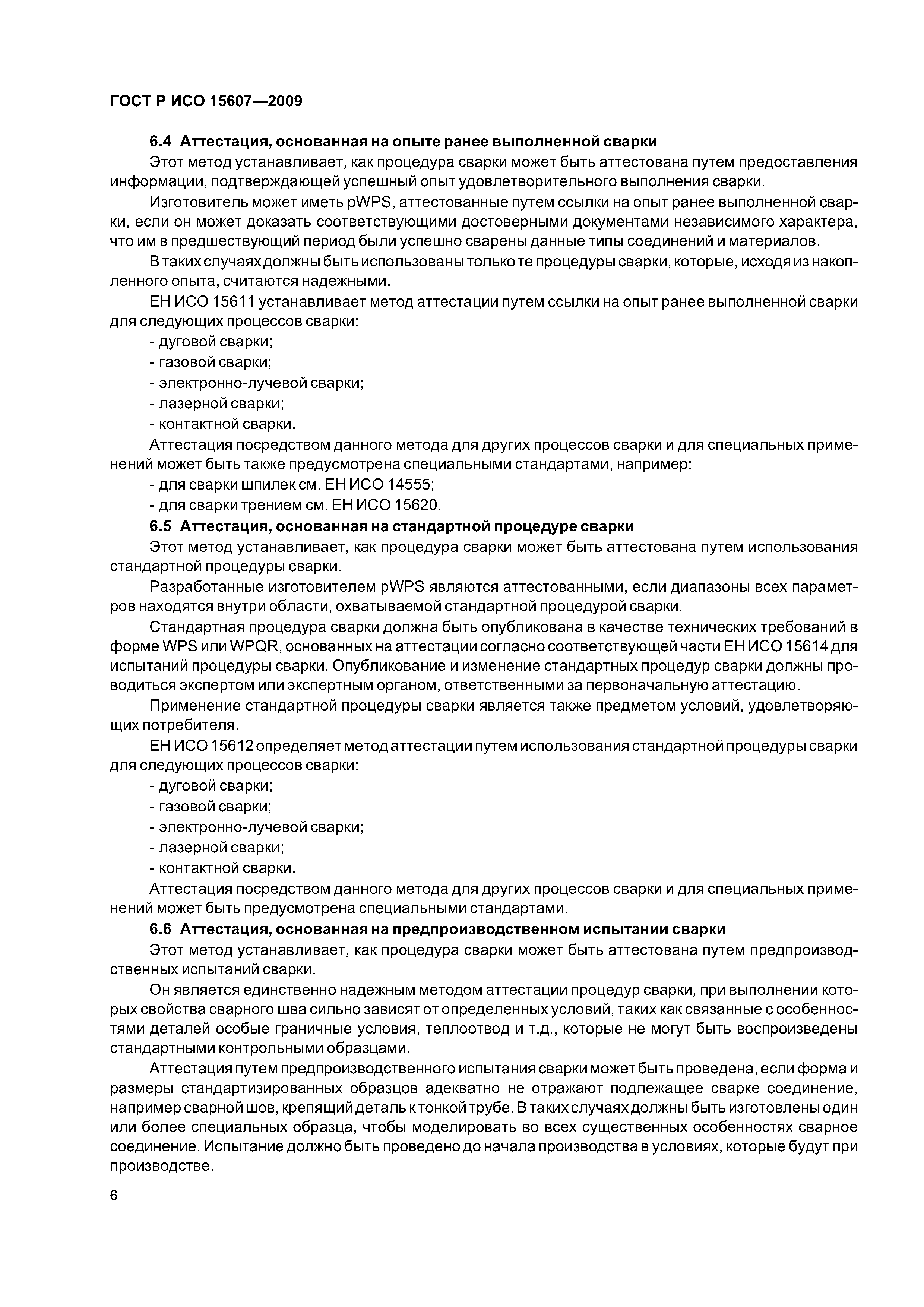 ГОСТ Р ИСО 15607—2009

6.4 Аттестация, основанная на опыте ранее выполненной сварки

Этот метод устанавливает, как процедура сварки может быть аттестована путем предоставления информации, подтверждающей успешный опыт удовлетворительного выполнения сварки.

Изготовитель может иметь pWPS, аттестованные путем ссылки на опыт ранее выполненной сварки, если он может доказать соответствующими достоверными документами независимого характера, что им в предшествующий период были успешно сварены данные типы соединений и материалов.

В таких случаях должны быть использованы только те процедуры сварки, которые, исходя из накопленного опыта, считаются надежными.

ЕН ИСО 15611 устанавливает метод аттестации путем ссылки на опыт ранее выполненной сварки для следующих процессов сварки:

- дуговой сварки;
- газовой сварки;
- электронно-лучевой сварки;
- лазерной сварки;
- контактной сварки.

Аттестация посредством данного метода для других процессов сварки и для специальных применений может быть также предусмотрена специальными стандартами, например:

- для сварки шпилек см. ЕН ИСО 14555;
- для сварки трением см. ЕН ИСО 15620.

6.5 Аттестация, основанная на стандартной процедуре сварки

Этот метод устанавливает, как процедура сварки может быть аттестована путем использования стандартной процедуры сварки.

Разработанные изготовителем pWPS являются аттестованными, если диапазоны всех параметров находятся внутри области, охватываемой стандартной процедурой сварки.

Стандартная процедура сварки должна быть опубликована в качестве технических требований в форме WPS или WPQR, основанных на аттестации согласно соответствующей части ЕН ИСО 15614 для испытаний процедуры сварки. Опубликование и изменение стандартных процедур сварки должны проводиться экспертом или экспертным органом, ответственными за первоначальную аттестацию.

Применение стандартной процедуры сварки является также предметом условий, удовлетворяющих потребителя.

ЕН ИСО 15612 определяет метод аттестации путем использования стандартной процедуры сварки для следующих процессов сварки:

- дуговой сварки;
- газовой сварки;
- электронно-лучевой сварки;
- лазерной сварки;
- контактной сварки.

Аттестация посредством данного метода для других процессов сварки и для специальных применений может быть предусмотрена специальными стандартами.

6.6 Аттестация, основанная на предпроизводственном испытании сварки

Этот метод устанавливает, как процедура сварки может быть аттестована путем предпроизводственных испытаний сварки.

Он является единственно надежным методом аттестации процедур сварки, при выполнении которых свойства сварного шва сильно зависят от определенных условий, таких как связанные с особенностями деталей особые граничные условия, теплоотвод и т.д., которые не могут быть воспроизведены стандартными контрольными образцами.

Аттестация путем предпроизводственного испытания сварки может быть проведена, если форма и размеры стандартизированных образцов адекватно не отражают подлежащее сварке соединение, например сварной шов, крепящий деталь к тонкой трубе. В таких случаях должны быть изготовлены один или более специальных образца, чтобы моделировать во всех существенных особенностях сварное соединение. Испытание должно быть проведено до начала производства в условиях, которые будут при производстве.

6